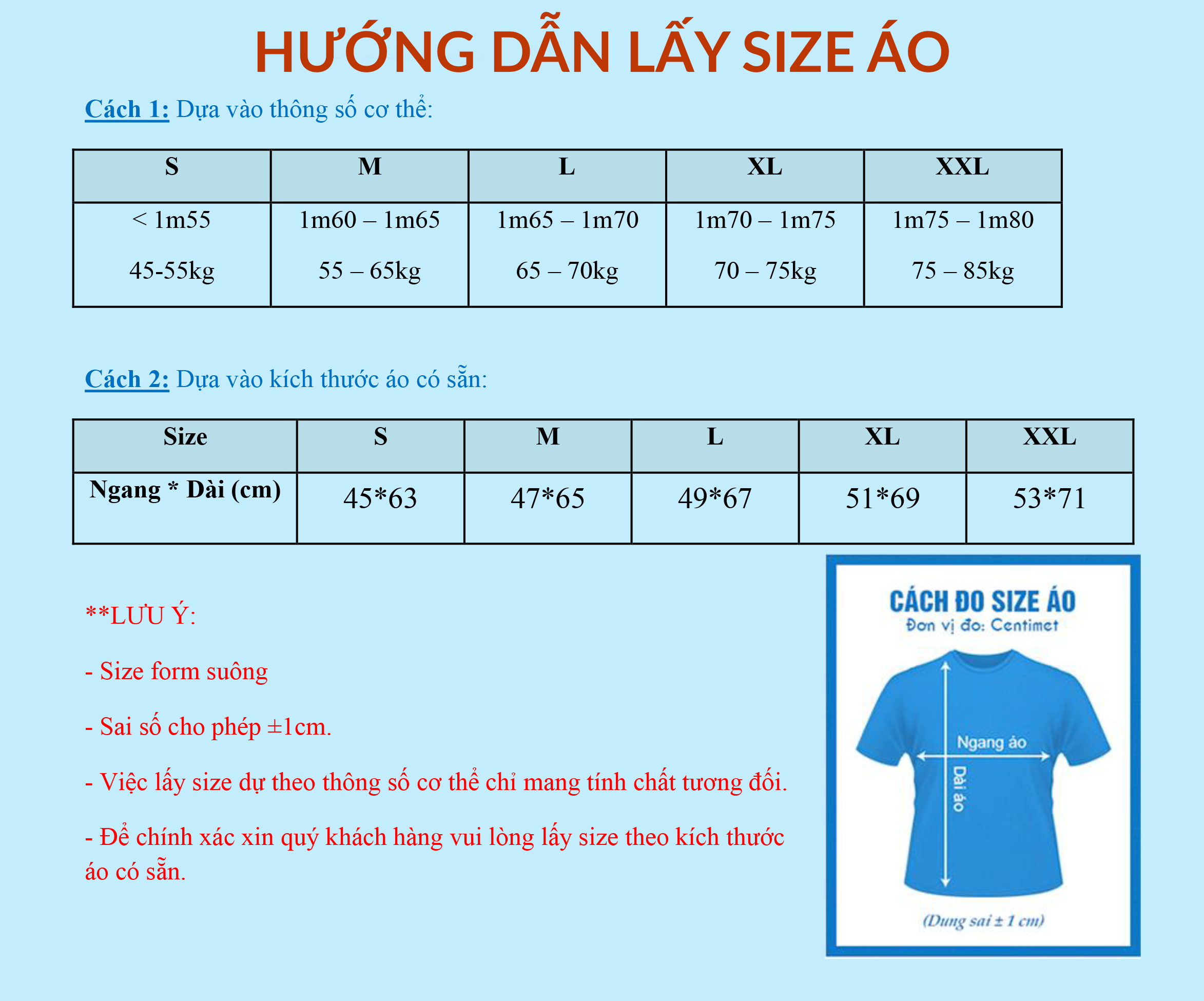 HƯỚNG DẪN LẤY SIZE ÁO

Cách 1: Dựa vào thông số cơ thể:

| S | M | L | XL | XXL |
|---|---|---|---|---|
| < 1m55 45-55kg | 1m60 – 1m65 55 – 65kg | 1m65 – 1m70 65 – 70kg | 1m70 – 1m75 70 – 75kg | 1m75 – 1m80 75 – 85kg |

Cách 2: Dựa vào kích thước áo có sẵn:

| Size | S | M | L | XL | XXL |
|---|---|---|---|---|---|
| Ngang * Dài (cm) | 45*63 | 47*65 | 49*67 | 51*69 | 53*71 |

**LƯU Ý:

- Size form suông

- Sai số cho phép ±1cm.

- Việc lấy size dự theo thông số cơ thể chỉ mang tính chất tương đối.

- Để chính xác xin quý khách hàng vui lòng lấy size theo kích thước áo có sẵn.

CÁCH ĐO SIZE ÁO
Đơn vị đo: Centimet

Ngang áo
Dài áo

(Dung sai ± 1 cm)